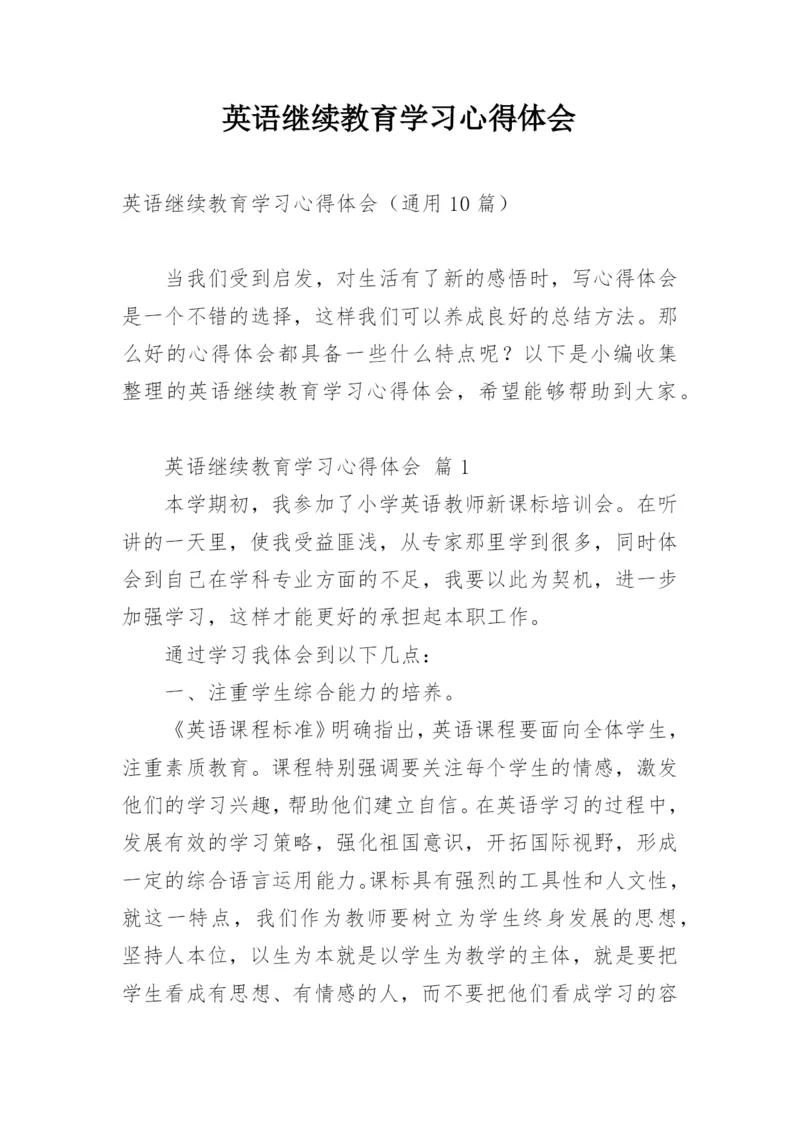 英语继续教育学习心得体会

英语继续教育学习心得体会（通用10篇）

当我们受到启发，对生活有了新的感悟时，写心得体会是一个不错的选择，这样我们可以养成良好的总结方法。那么好的心得体会都具备一些什么特点呢？以下是小编收集整理的英语继续教育学习心得体会，希望能够帮助到大家。

英语继续教育学习心得体会 篇1

本学期初，我参加了小学英语教师新课标培训会。在听讲的一天里，使我受益匪浅，从专家那里学到很多，同时体会到自己在学科专业方面的不足，我要以此为契机，进一步加强学习，这样才能更好的承担起本职工作。

通过学习我体会到以下几点：

一、注重学生综合能力的培养。

《英语课程标准》明确指出，英语课程要面向全体学生，注重素质教育。课程特别强调要关注每个学生的情感，激发他们的学习兴趣，帮助他们建立自信。在英语学习的过程中，发展有效的学习策略，强化祖国意识，开拓国际视野，形成一定的综合语言运用能力。课标具有强烈的工具性和人文性，就这一特点，我们作为教师要树立为学生终身发展的思想，坚持人本位，以生为本就是以学生为教学的主体，就是要把学生看成有思想、有情感的人，而不要把他们看成学习的容